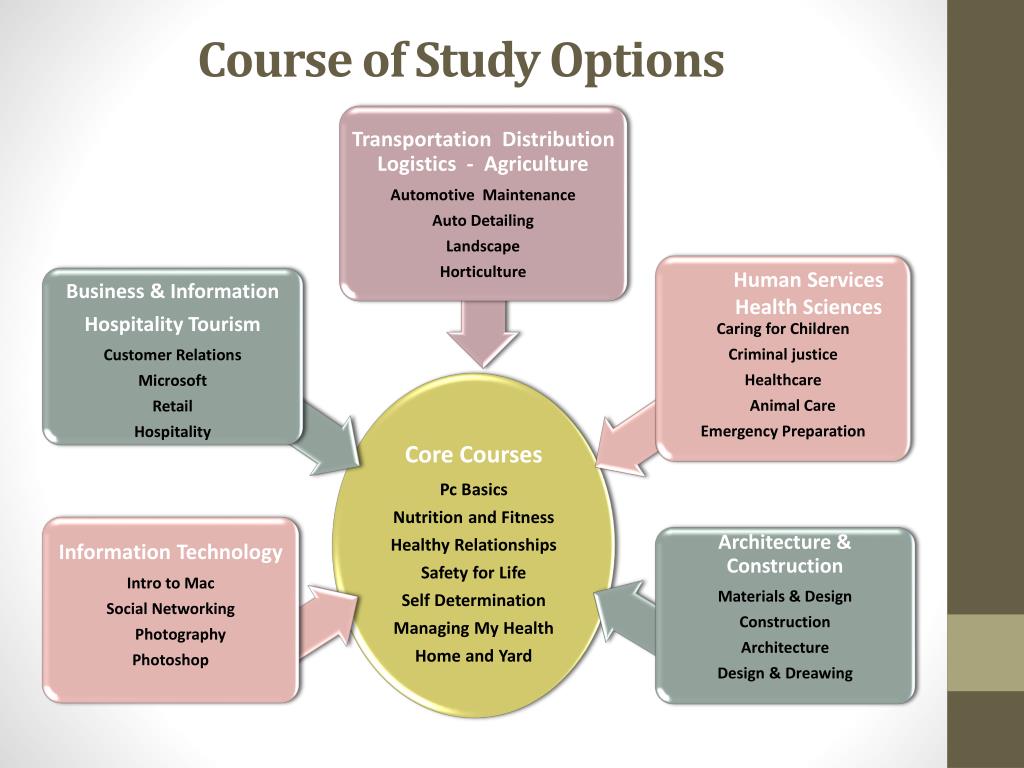 Course of Study Options

Transportation Distribution Logistics - Agriculture
Automotive Maintenance
Auto Detailing
Landscape
Horticulture

Business & Information
Hospitality Tourism
Customer Relations
Microsoft
Retail
Hospitality

Human Services
Health Sciences
Caring for Children
Criminal justice
Healthcare
Animal Care
Emergency Preparation

Core Courses
Pc Basics
Nutrition and Fitness
Healthy Relationships
Safety for Life
Self Determination
Managing My Health
Home and Yard

Information Technology
Intro to Mac
Social Networking
Photography
Photoshop

Architecture & Construction
Materials & Design
Construction
Architecture
Design & Dreawing